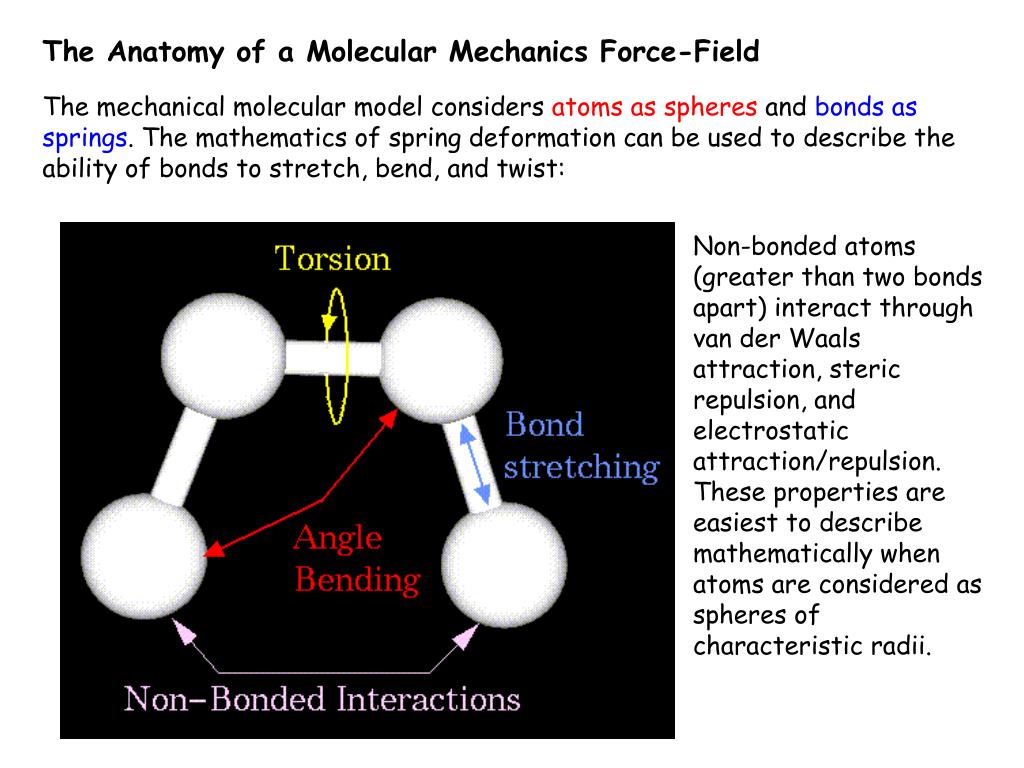 The Anatomy of a Molecular Mechanics Force-Field

The mechanical molecular model considers atoms as spheres and bonds as springs. The mathematics of spring deformation can be used to describe the ability of bonds to stretch, bend, and twist:

Torsion

Bond stretching

Angle Bending

Non-Bonded Interactions

Non-bonded atoms (greater than two bonds apart) interact through van der Waals attraction, steric repulsion, and electrostatic attraction/repulsion. These properties are easiest to describe mathematically when atoms are considered as spheres of characteristic radii.